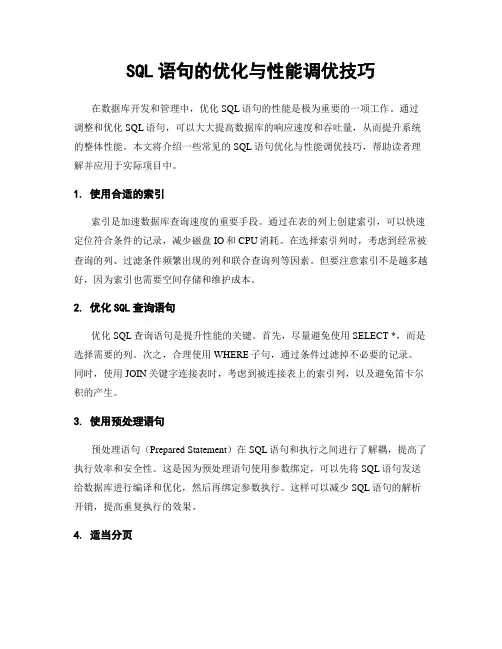 SQL 语句的优化与性能调优技巧

在数据库开发和管理中，优化 SQL 语句的性能是极为重要的一项工作。通过调整和优化 SQL 语句，可以大大提高数据库的响应速度和吞吐量，从而提升系统的整体性能。本文将介绍一些常见的 SQL 语句优化与性能调优技巧，帮助读者理解并应用于实际项目中。

1. 使用合适的索引

索引是加速数据库查询速度的重要手段。通过在表的列上创建索引，可以快速定位符合条件的记录，减少磁盘 IO 和 CPU 消耗。在选择索引列时，考虑到经常被查询的列、过滤条件频繁出现的列和联合查询列等因素。但要注意索引不是越多越好，因为索引也需要空间存储和维护成本。

2. 优化 SQL 查询语句

优化 SQL 查询语句是提升性能的关键。首先，尽量避免使用 SELECT *，而是选择需要的列。次之，合理使用 WHERE 子句，通过条件过滤掉不必要的记录。同时，使用 JOIN 关键字连接表时，考虑到被连接表上的索引列，以及避免笛卡尔积的产生。

3. 使用预处理语句

预处理语句（Prepared Statement）在 SQL 语句和执行之间进行了解耦，提高了执行效率和安全性。这是因为预处理语句使用参数绑定，可以先将 SQL 语句发送给数据库进行编译和优化，然后再绑定参数执行。这样可以减少 SQL 语句的解析开销，提高重复执行的效果。

4. 适当分页